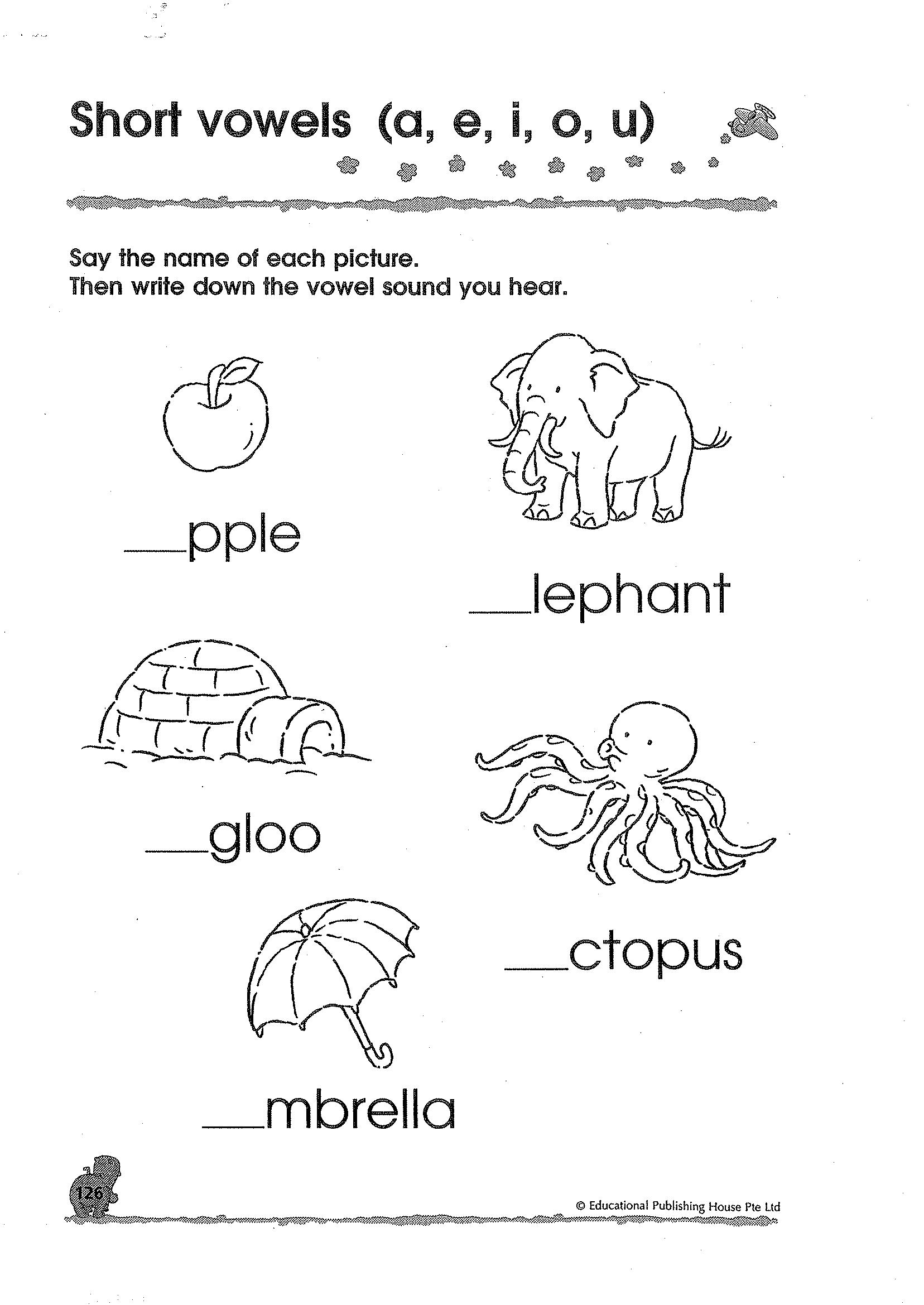 Short vowels (a, e, i, o, u)

Say the name of each picture.
Then write down the vowel sound you hear.

___pple

___lephant

___gloo

___ctopus

___mbrella

126

© Educational Publishing House Pte Ltd